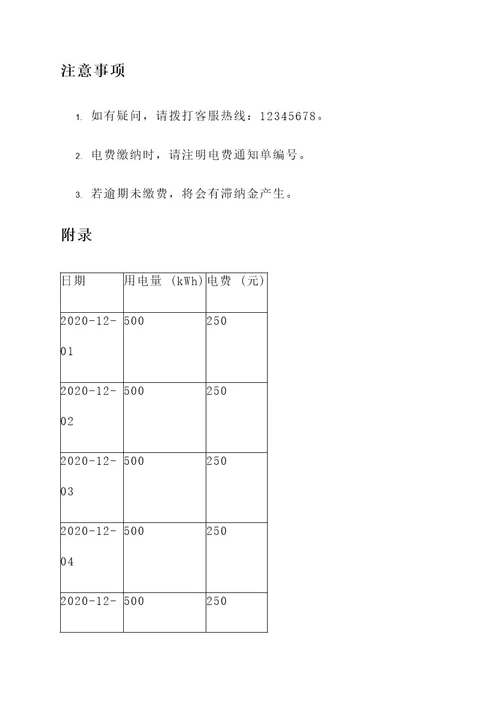 注意事项

1. 如有疑问，请拨打客服热线：12345678。

2. 电费缴纳时，请注明电费通知单编号。

3. 若逾期未缴费，将会有滞纳金产生。

附录

| 日期 | 用电量（kWh） | 电费（元） |
|---|---|---|
| 2020-12-01 | 500 | 250 |
| 2020-12-02 | 500 | 250 |
| 2020-12-03 | 500 | 250 |
| 2020-12-04 | 500 | 250 |
| 2020-12- | 500 | 250 |